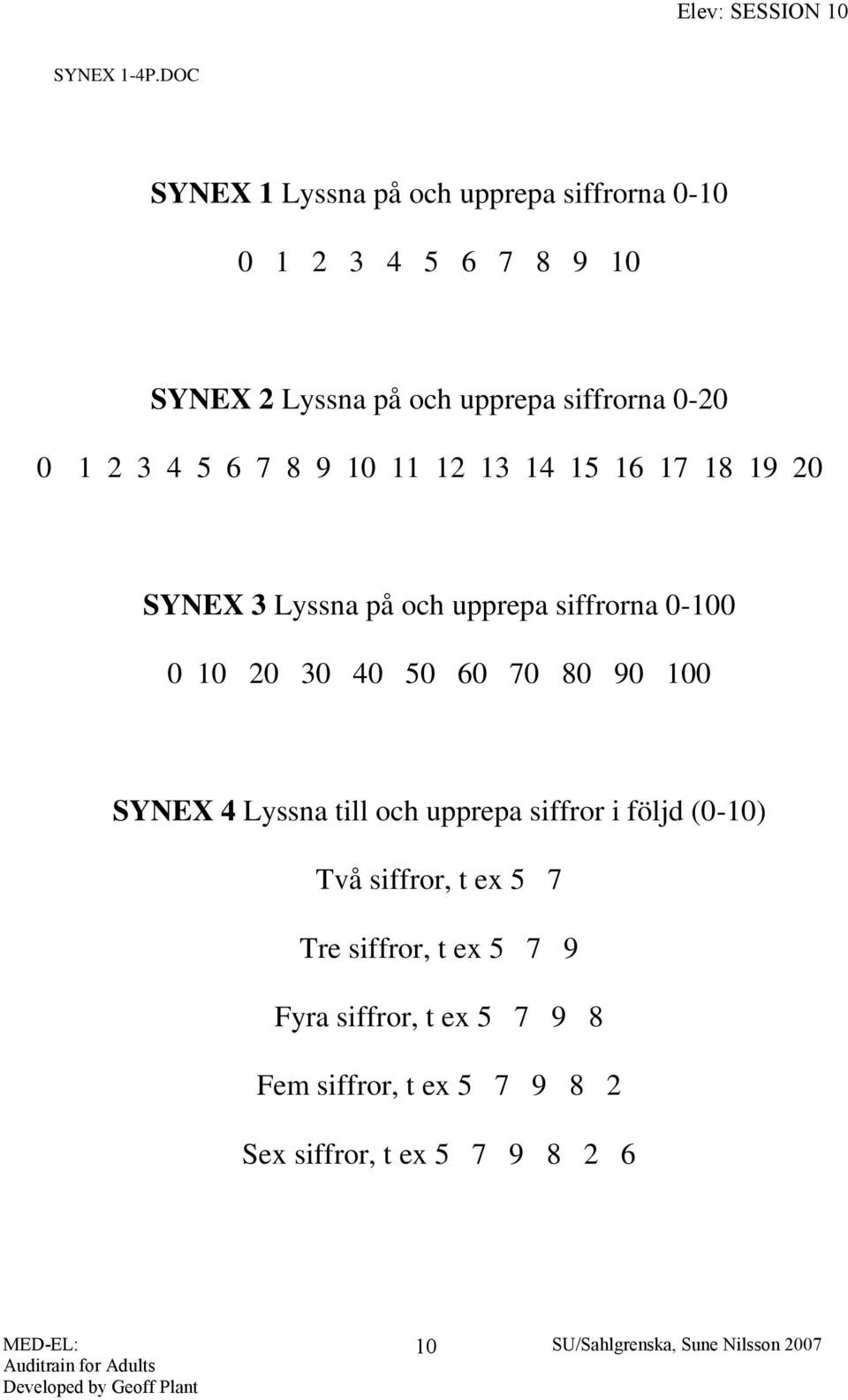 Elev: SESSION 10

SYNEX 1-4P.DOC

SYNEX 1 Lyssna på och upprepa siffrorna 0-10

0 1 2 3 4 5 6 7 8 9 10

SYNEX 2 Lyssna på och upprepa siffrorna 0-20

0 1 2 3 4 5 6 7 8 9 10 11 12 13 14 15 16 17 18 19 20

SYNEX 3 Lyssna på och upprepa siffrorna 0-100

0 10 20 30 40 50 60 70 80 90 100

SYNEX 4 Lyssna till och upprepa siffror i följd (0-10)

Två siffror, t ex 5 7

Tre siffror, t ex 5 7 9

Fyra siffror, t ex 5 7 9 8

Fem siffror, t ex 5 7 9 8 2

Sex siffror, t ex 5 7 9 8 2 6

MED-EL:
Auditrain for Adults
Developed by Geoff Plant

10

SU/Sahlgrenska, Sune Nilsson 2007